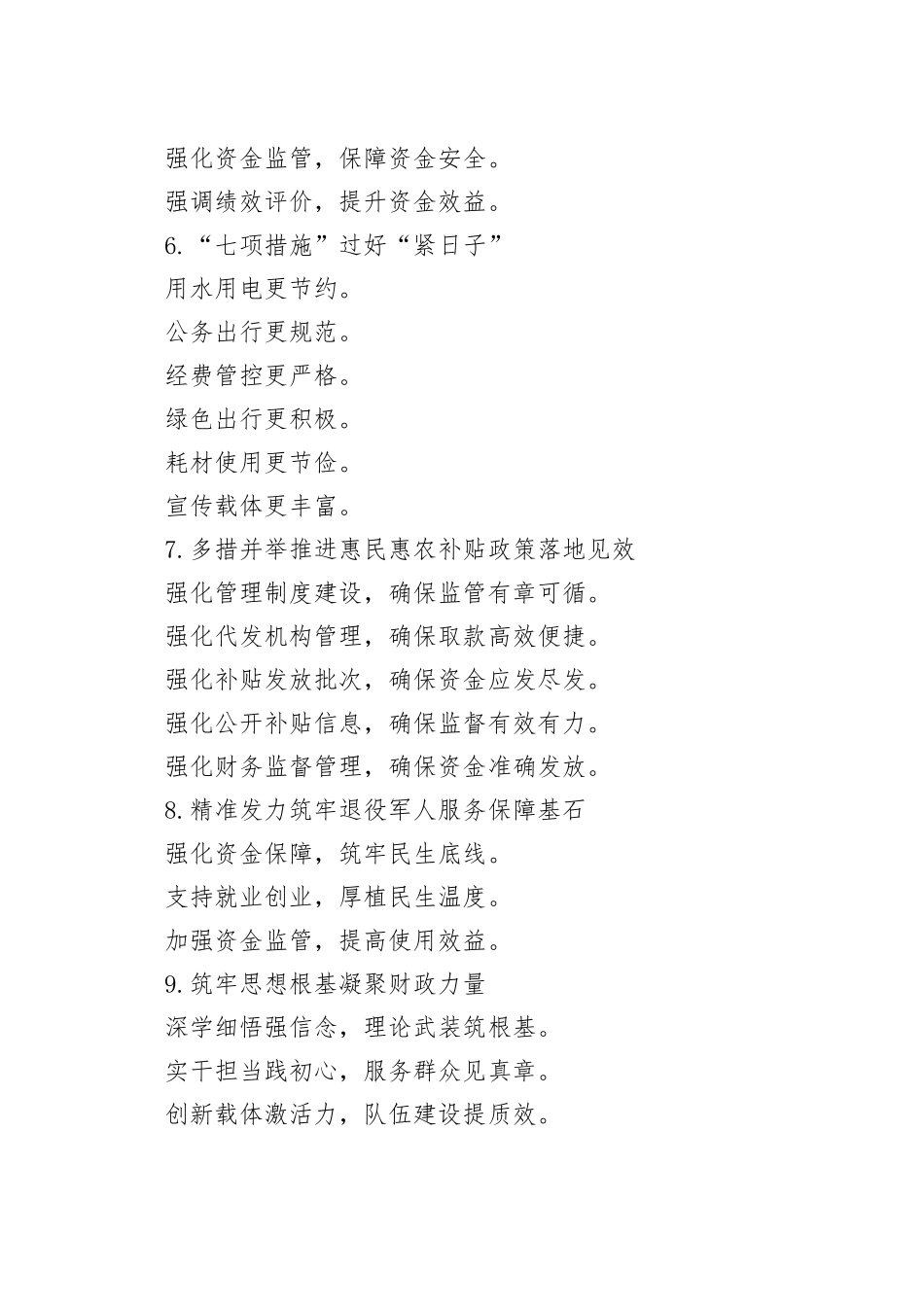 强化资金监管，保障资金安全。

强调绩效评价，提升资金效益。

6.“七项措施”过好“紧日子”

用水用电更节约。

公务出行更规范。

经费管控更严格。

绿色出行更积极。

耗材使用更节俭。

宣传载体更丰富。

7.多措并举推进惠民惠农补贴政策落地见效

强化管理制度建设，确保监管有章可循。

强化代发机构管理，确保取款高效便捷。

强化补贴发放批次，确保资金应发尽发。

强化公开补贴信息，确保监督有效有力。

强化财务监督管理，确保资金准确发放。

8.精准发力筑牢退役军人服务保障基石

强化资金保障，筑牢民生底线。

支持就业创业，厚植民生温度。

加强资金监管，提高使用效益。

9.筑牢思想根基凝聚财政力量

深学细悟强信念，理论武装筑根基。

实干担当践初心，服务群众见真章。

创新载体激活力，队伍建设提质效。